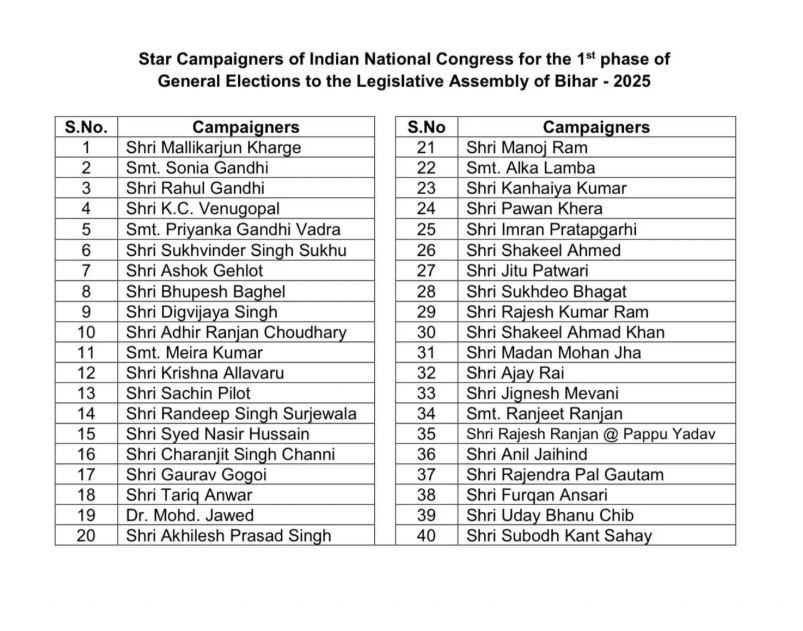 Star Campaigners of Indian National Congress for the 1$^{st}$ phase of General Elections to the Legislative Assembly of Bihar - 2025

| S.No. | Campaigners |
|---|---|
| 1 | Shri Mallikarjun Kharge |
| 2 | Smt. Sonia Gandhi |
| 3 | Shri Rahul Gandhi |
| 4 | Shri K.C. Venugopal |
| 5 | Smt. Priyanka Gandhi Vadra |
| 6 | Shri Sukhvinder Singh Sukhu |
| 7 | Shri Ashok Gehlot |
| 8 | Shri Bhupesh Baghel |
| 9 | Shri Digvijaya Singh |
| 10 | Shri Adhir Ranjan Choudhary |
| 11 | Smt. Meira Kumar |
| 12 | Shri Krishna Allavaru |
| 13 | Shri Sachin Pilot |
| 14 | Shri Randeep Singh Surjewala |
| 15 | Shri Syed Nasir Hussain |
| 16 | Shri Charanjit Singh Channi |
| 17 | Shri Gaurav Gogoi |
| 18 | Shri Tariq Anwar |
| 19 | Dr. Mohd. Jawed |
| 20 | Shri Akhilesh Prasad Singh |

| S.No | Campaigners |
|---|---|
| 21 | Shri Manoj Ram |
| 22 | Smt. Alka Lamba |
| 23 | Shri Kanhaiya Kumar |
| 24 | Shri Pawan Khera |
| 25 | Shri Imran Pratapgarhi |
| 26 | Shri Shakeel Ahmed |
| 27 | Shri Jitu Patwari |
| 28 | Shri Sukhdeo Bhagat |
| 29 | Shri Rajesh Kumar Ram |
| 30 | Shri Shakeel Ahmad Khan |
| 31 | Shri Madan Mohan Jha |
| 32 | Shri Ajay Rai |
| 33 | Shri Jignesh Mevani |
| 34 | Smt. Ranjeet Ranjan |
| 35 | Shri Rajesh Ranjan @ Pappu Yadav |
| 36 | Shri Anil Jaihind |
| 37 | Shri Rajendra Pal Gautam |
| 38 | Shri Furqan Ansari |
| 39 | Shri Uday Bhanu Chib |
| 40 | Shri Subodh Kant Sahay |